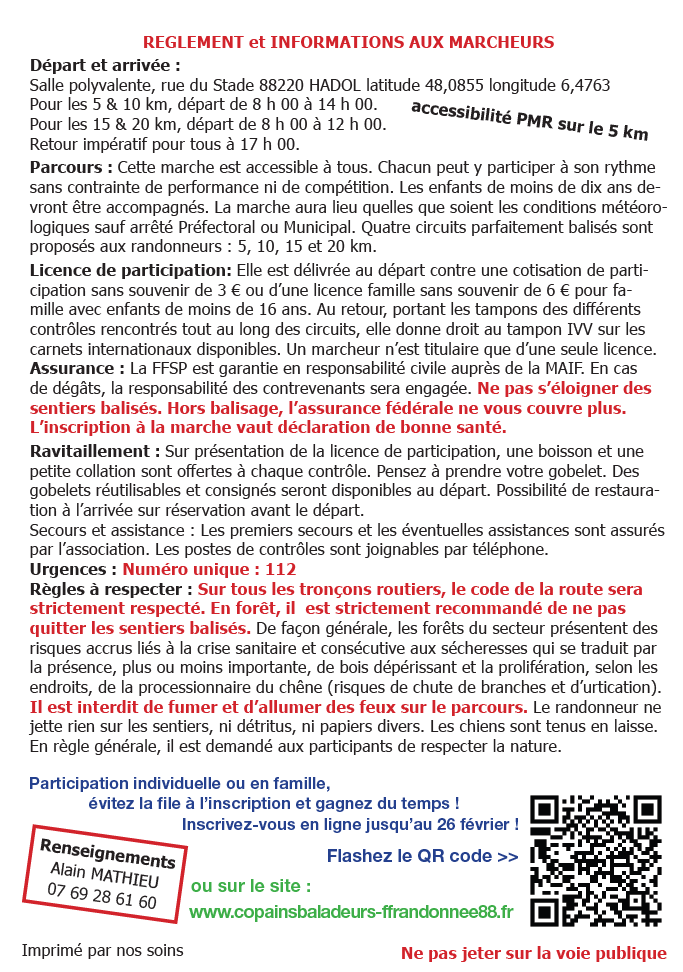 REGLEMENT et INFORMATIONS AUX MARCHEURS

Départ et arrivée :
Salle polyvalente, rue du Stade 88220 HADOL latitude 48,0855 longitude 6,4763
Pour les 5 & 10 km, départ de 8 h 00 à 14 h 00.
Pour les 15 & 20 km, départ de 8 h 00 à 12 h 00.
Retour impératif pour tous à 17 h 00.

accessibilité PMR sur le 5 km

Parcours : Cette marche est accessible à tous. Chacun peut y participer à son rythme sans contrainte de performance ni de compétition. Les enfants de moins de dix ans devront être accompagnés. La marche aura lieu quelles que soient les conditions météorologiques sauf arrêté Préfectoral ou Municipal. Quatre circuits parfaitement balisés sont proposés aux randonneurs : 5, 10, 15 et 20 km.

Licence de participation: Elle est délivrée au départ contre une cotisation de participation sans souvenir de 3 € ou d'une licence famille sans souvenir de 6 € pour famille avec enfants de moins de 16 ans. Au retour, portant les tampons des différents contrôles rencontrés tout au long des circuits, elle donne droit au tampon IVV sur les carnets internationaux disponibles. Un marcheur n'est titulaire que d'une seule licence.
Assurance : La FFSP est garantie en responsabilité civile auprès de la MAIF. En cas de dégâts, la responsabilité des contrevenants sera engagée. Ne pas s'éloigner des sentiers balisés. Hors balisage, l'assurance fédérale ne vous couvre plus. L'inscription à la marche vaut déclaration de bonne santé.

Ravitaillement : Sur présentation de la licence de participation, une boisson et une petite collation sont offertes à chaque contrôle. Pensez à prendre votre gobelet. Des gobelets réutilisables et consignés seront disponibles au départ. Possibilité de restauration à l'arrivée sur réservation avant le départ.
Secours et assistance : Les premiers secours et les éventuelles assistances sont assurés par l'association. Les postes de contrôles sont joignables par téléphone.
Urgences : Numéro unique : 112
Règles à respecter : Sur tous les tronçons routiers, le code de la route sera strictement respecté. En forêt, il est strictement recommandé de ne pas quitter les sentiers balisés. De façon générale, les forêts du secteur présentent des risques accrus liés à la crise sanitaire et consécutive aux sécheresses qui se traduit par la présence, plus ou moins importante, de bois dépérissant et la prolifération, selon les endroits, de la processionnaire du chêne (risques de chute de branches et d'urtication). Il est interdit de fumer et d'allumer des feux sur le parcours. Le randonneur ne jette rien sur les sentiers, ni détritus, ni papiers divers. Les chiens sont tenus en laisse. En règle générale, il est demandé aux participants de respecter la nature.

Participation individuelle ou en famille,
évitez la file à l'inscription et gagnez du temps !
Inscrivez-vous en ligne jusqu'au 26 février !

Renseignements
Alain MATHIEU
07 69 28 61 60

Flashez le QR code >>

ou sur le site :
www.copainsbaladeurs-ffrandonnee88.fr

Imprimé par nos soins

Ne pas jeter sur la voie publique